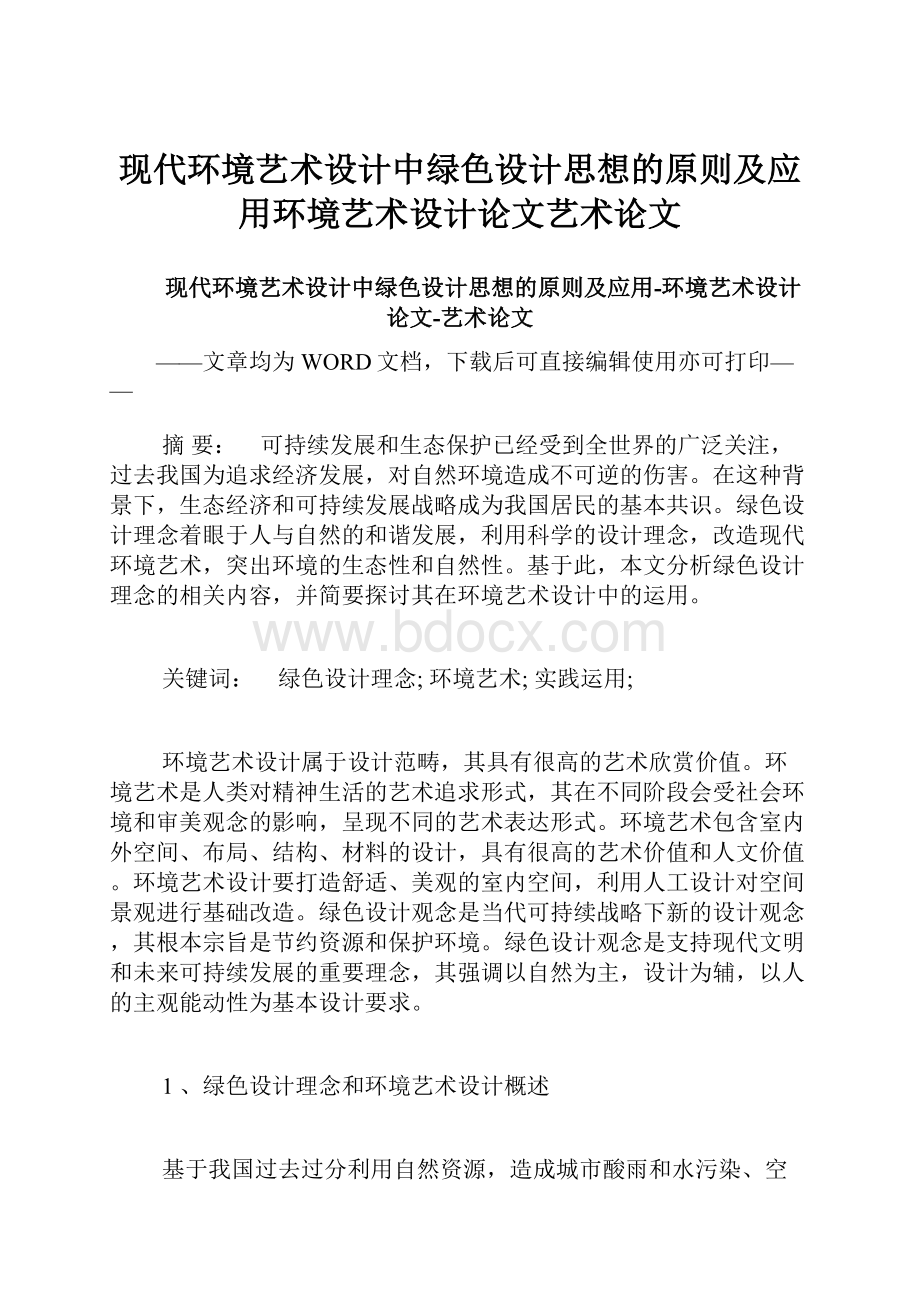 现代环境艺术设计中绿色设计思想的原则及应用环境艺术设计论文艺术论文

现代环境艺术设计中绿色设计思想的原则及应用-环境艺术设计论文-艺术论文

——文章均为WORD文档，下载后可直接编辑使用亦可打印——

摘 要： 可持续发展和生态保护已经受到全世界的广泛关注，过去我国为追求经济发展，对自然环境造成不可逆的伤害。在这种背景下，生态经济和可持续发展战略成为我国居民的基本共识。绿色设计理念着眼于人与自然的和谐发展，利用科学的设计理念，改造现代环境艺术，突出环境的生态性和自然性。基于此，本文分析绿色设计理念的相关内容，并简要探讨其在环境艺术设计中的运用。

www.bdocx.com

关键词： 绿色设计理念; 环境艺术; 实践运用;

环境艺术设计属于设计范畴，其具有很高的艺术欣赏价值。环境艺术是人类对精神生活的艺术追求形式，其在不同阶段会受社会环境和审美观念的影响，呈现不同的艺术表达形式。环境艺术包含室内外空间、布局、结构、材料的设计，具有很高的艺术价值和人文价值。环境艺术设计要打造舒适、美观的室内空间，利用人工设计对空间景观进行基础改造。绿色设计观念是当代可持续战略下新的设计观念，其根本宗旨是节约资源和保护环境。绿色设计观念是支持现代文明和未来可持续发展的重要理念，其强调以自然为主，设计为辅，以人的主观能动性为基本设计要求。

1 、绿色设计理念和环境艺术设计概述

基于我国过去过分利用自然资源，造成城市酸雨和水污染、空